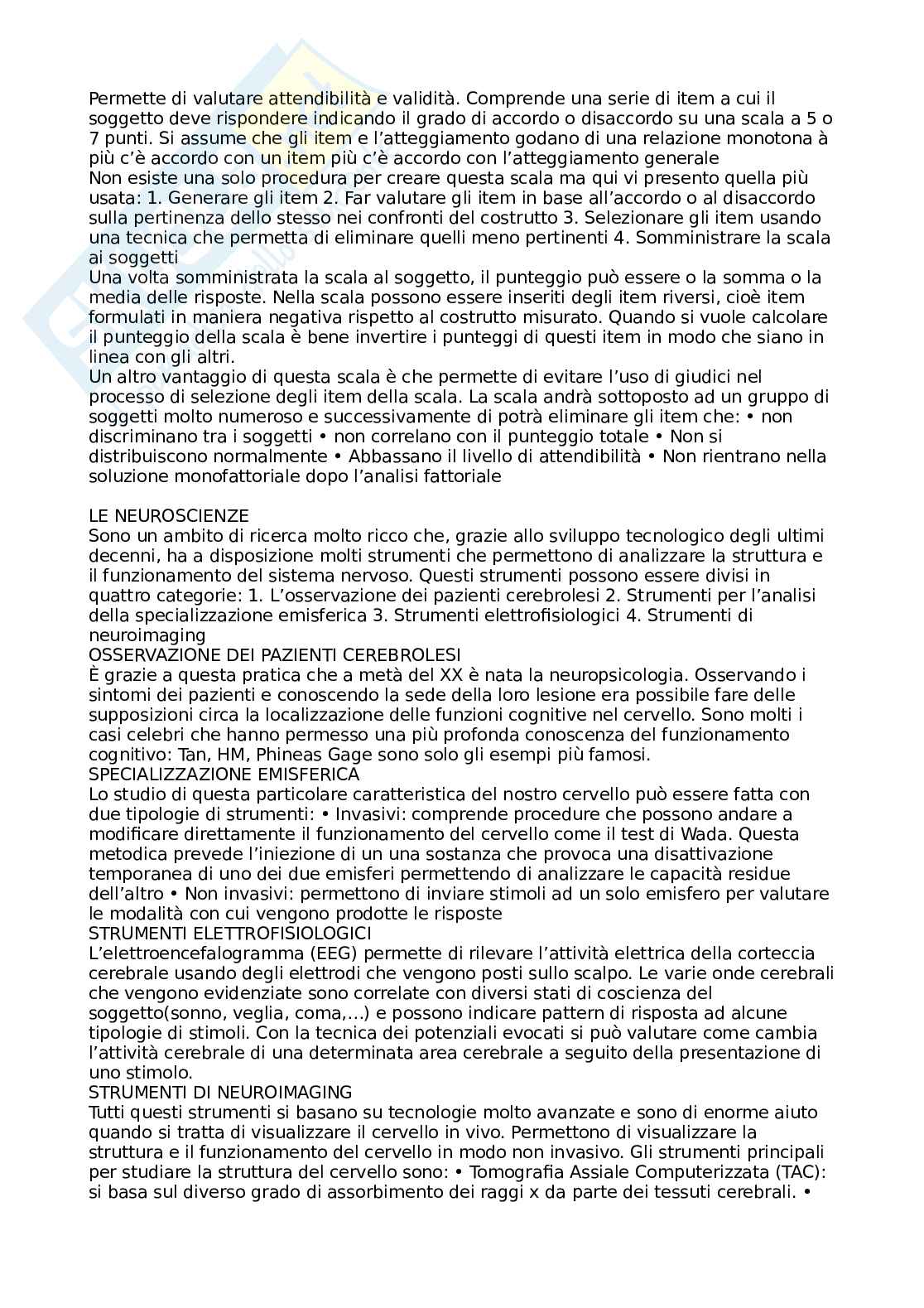 Permette di valutare attendibilità e validità. Comprende una serie di item a cui il soggetto deve rispondere indicando il grado di accordo o disaccordo su una scala a 5 o 7 punti. Si assume che gli item e l'atteggiamento godano di una relazione monotona à più c'è accordo con un item più c'è accordo con l'atteggiamento generale
Non esiste una solo procedura per creare questa scala ma qui vi presento quella più usata: 1. Generare gli item 2. Far valutare gli item in base all'accordo o al disaccordo sulla pertinenza dello stesso nei confronti del costrutto 3. Selezionare gli item usando una tecnica che permetta di eliminare quelli meno pertinenti 4. Somministrare la scala ai soggetti
Una volta somministrata la scala al soggetto, il punteggio può essere o la somma o la media delle risposte. Nella scala possono essere inseriti degli item riversi, cioè item formulati in maniera negativa rispetto al costrutto misurato. Quando si vuole calcolare il punteggio della scala è bene invertire i punteggi di questi item in modo che siano in linea con gli altri.
Un altro vantaggio di questa scala è che permette di evitare l'uso di giudici nel processo di selezione degli item della scala. La scala andrà sottoposto ad un gruppo di soggetti molto numeroso e successivamente di potrà eliminare gli item che: • non discriminano tra i soggetti • non correlano con il punteggio totale • Non si distribuiscono normalmente • Abbassano il livello di attendibilità • Non rientrano nella soluzione monofattoriale dopo l'analisi fattoriale

LE NEUROSCIENZE
Sono un ambito di ricerca molto ricco che, grazie allo sviluppo tecnologico degli ultimi decenni, ha a disposizione molti strumenti che permettono di analizzare la struttura e il funzionamento del sistema nervoso. Questi strumenti possono essere divisi in quattro categorie: 1. L'osservazione dei pazienti cerebrolesi 2. Strumenti per l'analisi della specializzazione emisferica 3. Strumenti elettrofisiologici 4. Strumenti di neuroimaging
OSSERVAZIONE DEI PAZIENTI CEREBROLESI
È grazie a questa pratica che a metà del XX è nata la neuropsicologia. Osservando i sintomi dei pazienti e conoscendo la sede della loro lesione era possibile fare delle supposizioni circa la localizzazione delle funzioni cognitive nel cervello. Sono molti i casi celebri che hanno permesso una più profonda conoscenza del funzionamento cognitivo: Tan, HM, Phineas Gage sono solo gli esempi più famosi.
SPECIALIZZAZIONE EMISFERICA
Lo studio di questa particolare caratteristica del nostro cervello può essere fatta con due tipologie di strumenti: • Invasivi: comprende procedure che possono andare a modificare direttamente il funzionamento del cervello come il test di Wada. Questa metodica prevede l'iniezione di un una sostanza che provoca una disattivazione temporanea di uno dei due emisferi permettendo di analizzare le capacità residue dell'altro • Non invasivi: permettono di inviare stimoli ad un solo emisfero per valutare le modalità con cui vengono prodotte le risposte
STRUMENTI ELETTROFISIOLOGICI
L'elettroencefalogramma (EEG) permette di rilevare l'attività elettrica della corteccia cerebrale usando degli elettrodi che vengono posti sullo scalpo. Le varie onde cerebrali che vengono evidenziate sono correlate con diversi stati di coscienza del soggetto(sonno, veglia, coma,...) e possono indicare pattern di risposta ad alcune tipologie di stimoli. Con la tecnica dei potenziali evocati si può valutare come cambia l'attività cerebrale di una determinata area cerebrale a seguito della presentazione di uno stimolo.
STRUMENTI DI NEUROIMAGING
Tutti questi strumenti si basano su tecnologie molto avanzate e sono di enorme aiuto quando si tratta di visualizzare il cervello in vivo. Permettono di visualizzare la struttura e il funzionamento del cervello in modo non invasivo. Gli strumenti principali per studiare la struttura del cervello sono: • Tomografia Assiale Computerizzata (TAC): si basa sul diverso grado di assorbimento dei raggi x da parte dei tessuti cerebrali. •